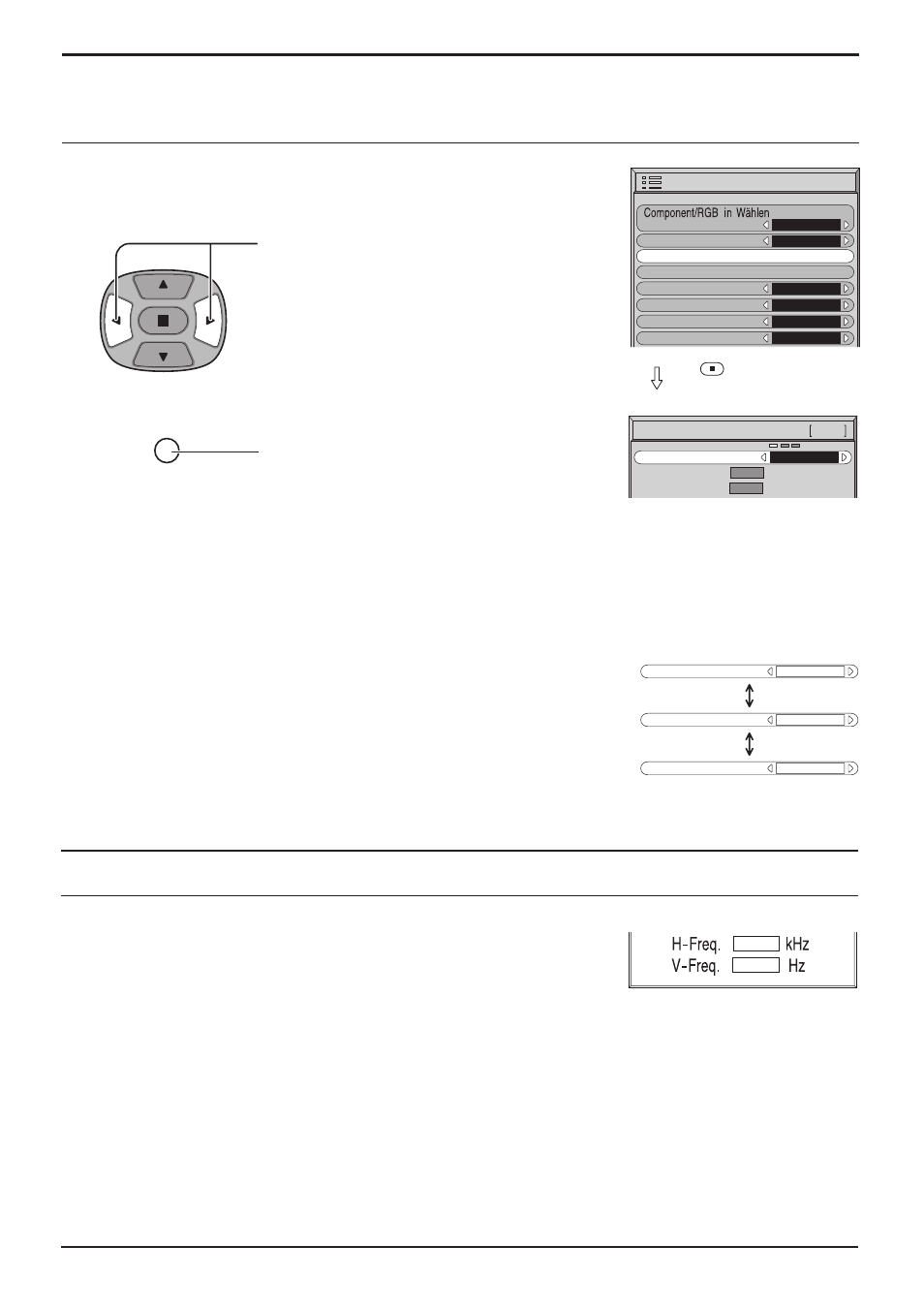 Component/RGB in Wählen

H-Freq. kHz
V-Freq. Hz